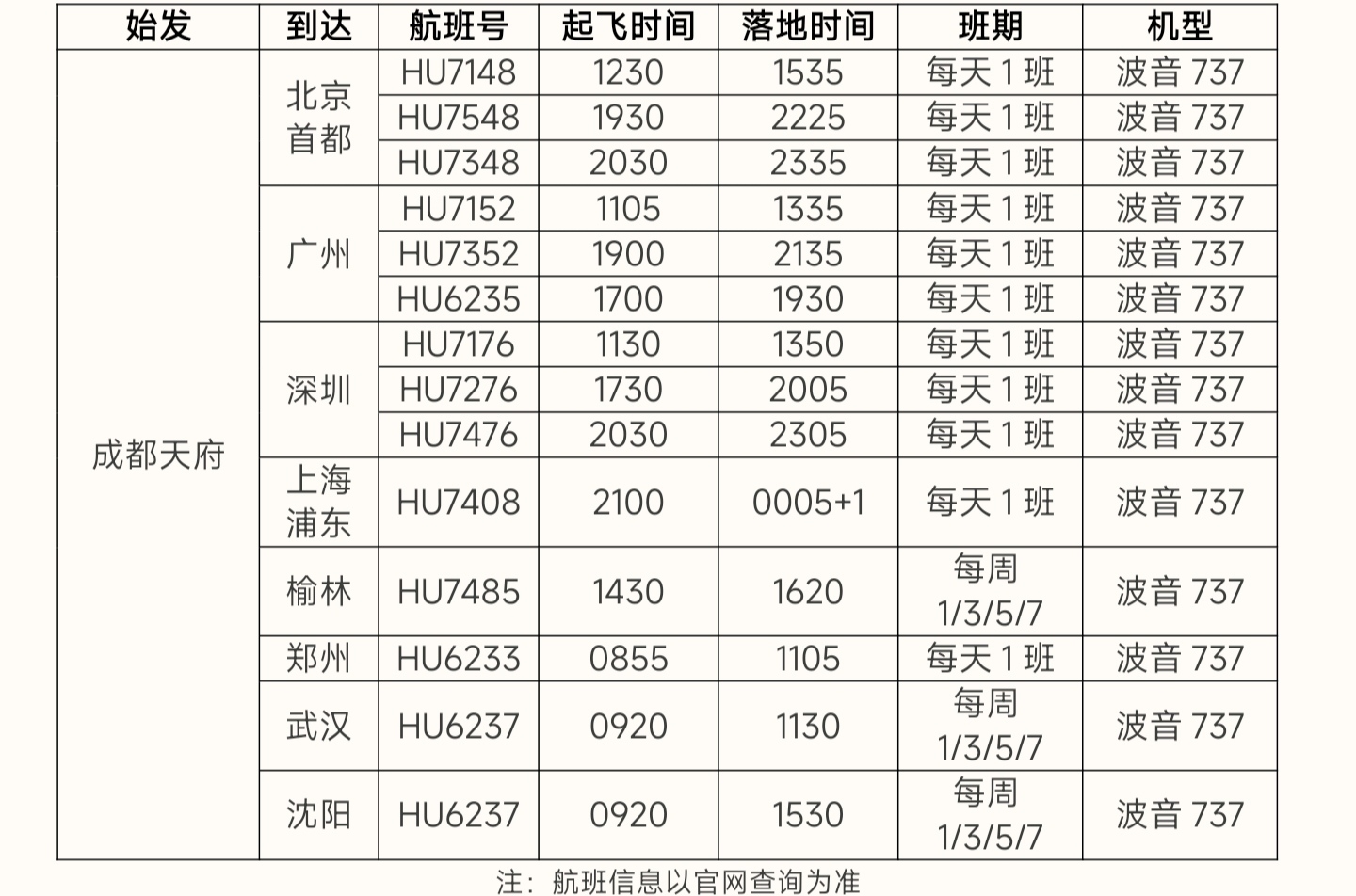 | 始发 | 到达 | 航班号 | 起飞时间 | 落地时间 | 班期 | 机型 |
|---|---|---|---|---|---|---|
| 成都天府 | 北京首都 | HU7148 | 1230 | 1535 | 每天 1 班 | 波音 737 |
| | | HU7548 | 1930 | 2225 | 每天 1 班 | 波音 737 |
| | | HU7348 | 2030 | 2335 | 每天 1 班 | 波音 737 |
| | 广州 | HU7152 | 1105 | 1335 | 每天 1 班 | 波音 737 |
| | | HU7352 | 1900 | 2135 | 每天 1 班 | 波音 737 |
| | | HU6235 | 1700 | 1930 | 每天 1 班 | 波音 737 |
| | 深圳 | HU7176 | 1130 | 1350 | 每天 1 班 | 波音 737 |
| | | HU7276 | 1730 | 2005 | 每天 1 班 | 波音 737 |
| | | HU7476 | 2030 | 2305 | 每天 1 班 | 波音 737 |
| | 上海浦东 | HU7408 | 2100 | 0005+1 | 每天 1 班 | 波音 737 |
| | 榆林 | HU7485 | 1430 | 1620 | 每周 1/3/5/7 | 波音 737 |
| | 郑州 | HU6233 | 0855 | 1105 | 每天 1 班 | 波音 737 |
| | 武汉 | HU6237 | 0920 | 1130 | 每周 1/3/5/7 | 波音 737 |
| | 沈阳 | HU6237 | 0920 | 1530 | 每周 1/3/5/7 | 波音 737 |

注：航班信息以官网查询为准